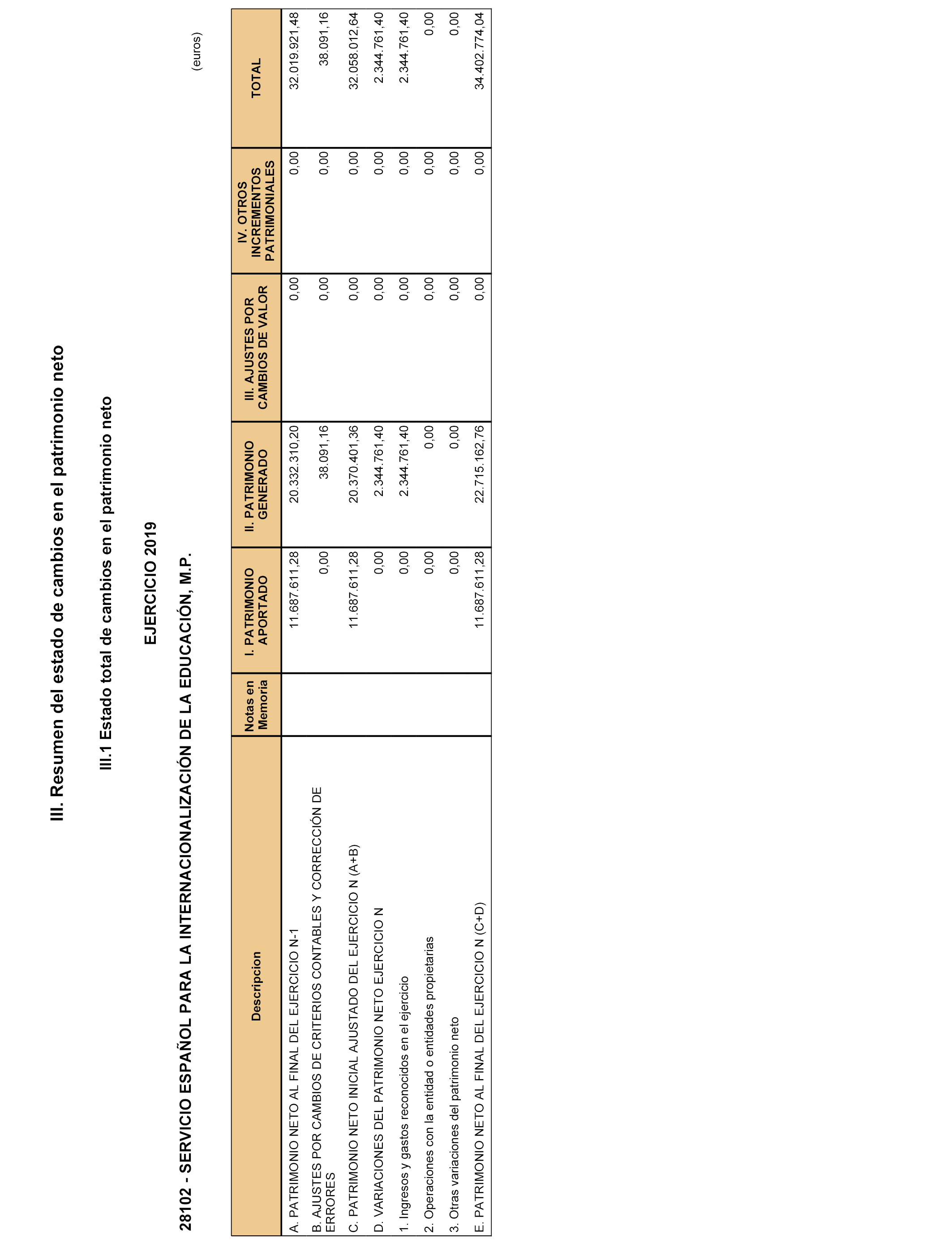 III. Resumen del estado de cambios en el patrimonio neto

III.1 Estado total de cambios en el patrimonio neto

EJERCICIO 2019

28102 - SERVICIO ESPAÑOL PARA LA INTERNACIONALIZACIÓN DE LA EDUCACIÓN, M.P.

(euros)

| Descripcion | Notas en Memoria | I. PATRIMONIO APORTADO | II. PATRIMONIO GENERADO | III. AJUSTES POR CAMBIOS DE VALOR | IV. OTROS INCREMENTOS PATRIMONIALES | TOTAL |
|---|---|---|---|---|---|---|
| A. PATRIMONIO NETO AL FINAL DEL EJERCICIO N-1 | | 11.687.611,28 | 20.332.310,20 | 0,00 | 0,00 | 32.019.921,48 |
| B. AJUSTES POR CAMBIOS DE CRITERIOS CONTABLES Y CORRECCIÓN DE ERRORES | | 0,00 | 38.091,16 | 0,00 | 0,00 | 38.091,16 |
| C. PATRIMONIO NETO INICIAL AJUSTADO DEL EJERCICIO N (A+B) | | 11.687.611,28 | 20.370.401,36 | 0,00 | 0,00 | 32.058.012,64 |
| D. VARIACIONES DEL PATRIMONIO NETO EJERCICIO N | | 0,00 | 2.344.761,40 | 0,00 | 0,00 | 2.344.761,40 |
| 1. Ingresos y gastos reconocidos en el ejercicio | | 0,00 | 2.344.761,40 | 0,00 | 0,00 | 2.344.761,40 |
| 2. Operaciones con la entidad o entidades propietarias | | 0,00 | 0,00 | 0,00 | 0,00 | 0,00 |
| 3. Otras variaciones del patrimonio neto | | 0,00 | 0,00 | 0,00 | 0,00 | 0,00 |
| E. PATRIMONIO NETO AL FINAL DEL EJERCICIO N (C+D) | | 11.687.611,28 | 22.715.162,76 | 0,00 | 0,00 | 34.402.774,04 |